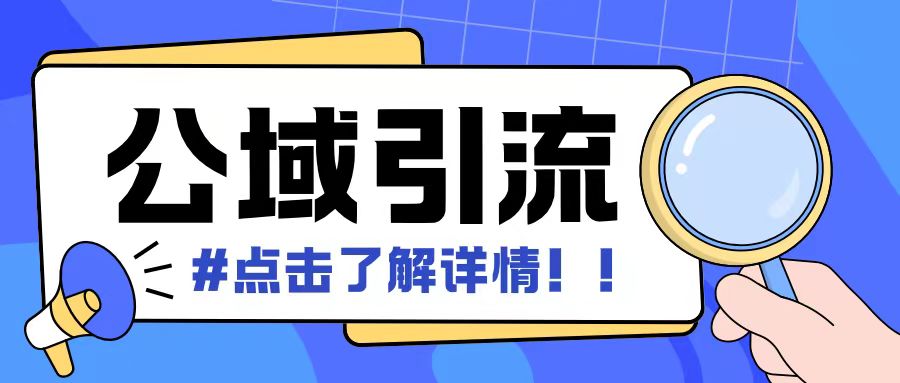 公域引流

#点击了解详情！！